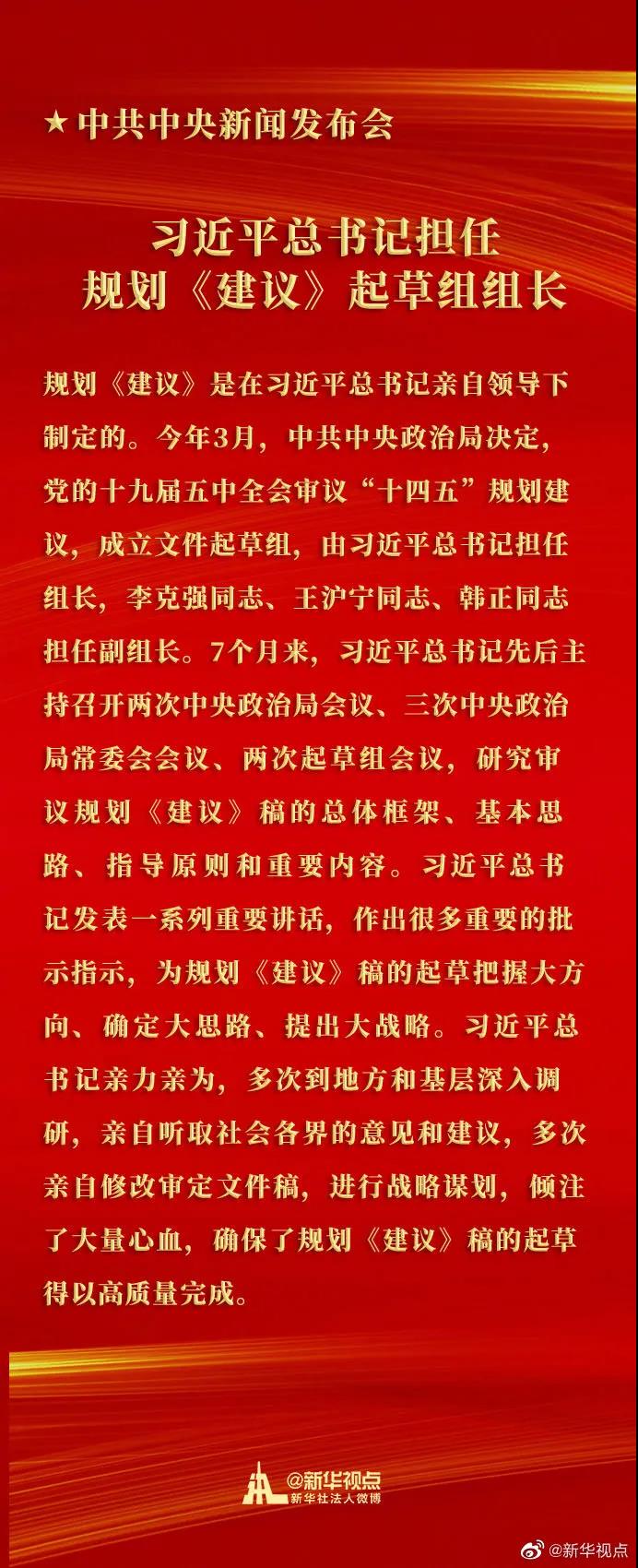 ★中共中央新闻发布会

习近平总书记担任
规划《建议》起草组组长

规划《建议》是在习近平总书记亲自领导下制定的。今年3月，中共中央政治局决定，党的十九届五中全会审议“十四五”规划建议，成立文件起草组，由习近平总书记担任组长，李克强同志、王沪宁同志、韩正同志担任副组长。7个月来，习近平总书记先后主持召开两次中央政治局会议、三次中央政治局常委会会议、两次起草组会议，研究审议规划《建议》稿的总体框架、基本思路、指导原则和重要内容。习近平总书记发表一系列重要讲话，作出很多重要的批示指示，为规划《建议》稿的起草把握大方向、确定大思路、提出大战略。习近平总书记亲力亲为，多次到地方和基层深入调研，亲自听取社会各界的意见和建议，多次亲自修改审定文件稿，进行战略谋划，倾注了大量心血，确保了规划《建议》稿的起草得以高质量完成。

@新华视点
新华社法人微博

@新华视点